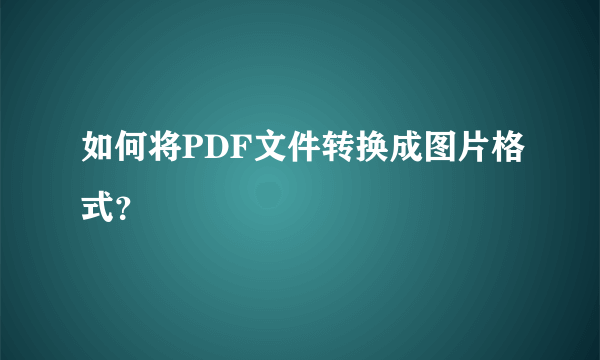 如何将PDF文件转换成图片格式?